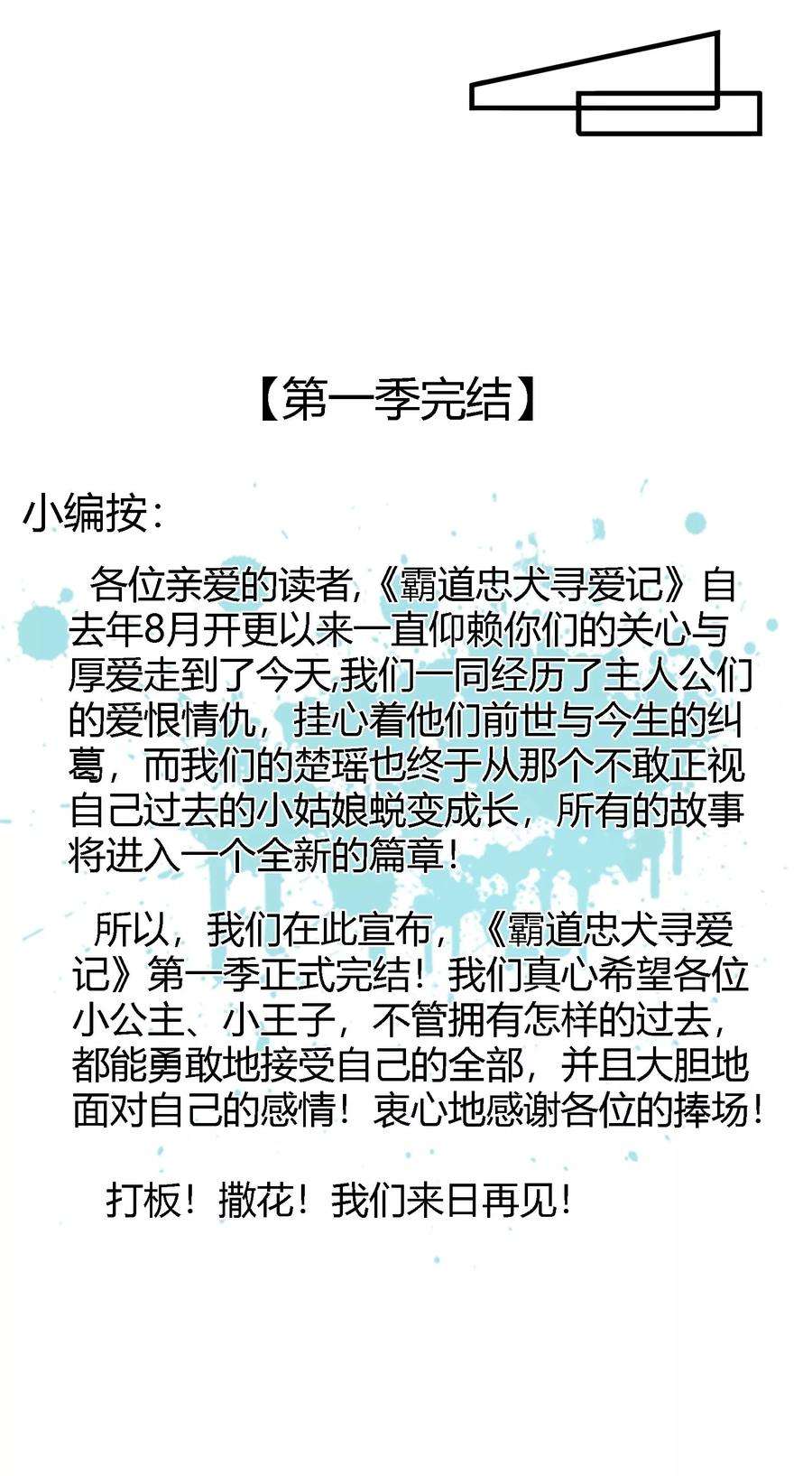 【第一季完结】

小编按：

各位亲爱的读者,《霸道忠犬寻爱记》自去年8月开更以来一直仰赖你们的关心与厚爱走到了今天,我们一同经历了主人公们的爱恨情仇，挂心着他们前世与今生的纠葛，而我们的楚瑶也终于从那个不敢正视自己过去的小姑娘蜕变成长，所有的故事将进入一个全新的篇章！

所以，我们在此宣布，《霸道忠犬寻爱记》第一季正式完结！我们真心希望各位小公主、小王子，不管拥有怎样的过去，都能勇敢地接受自己的全部，并且大胆地面对自己的感情！衷心地感谢各位的捧场！

打板！撒花！我们来日再见！